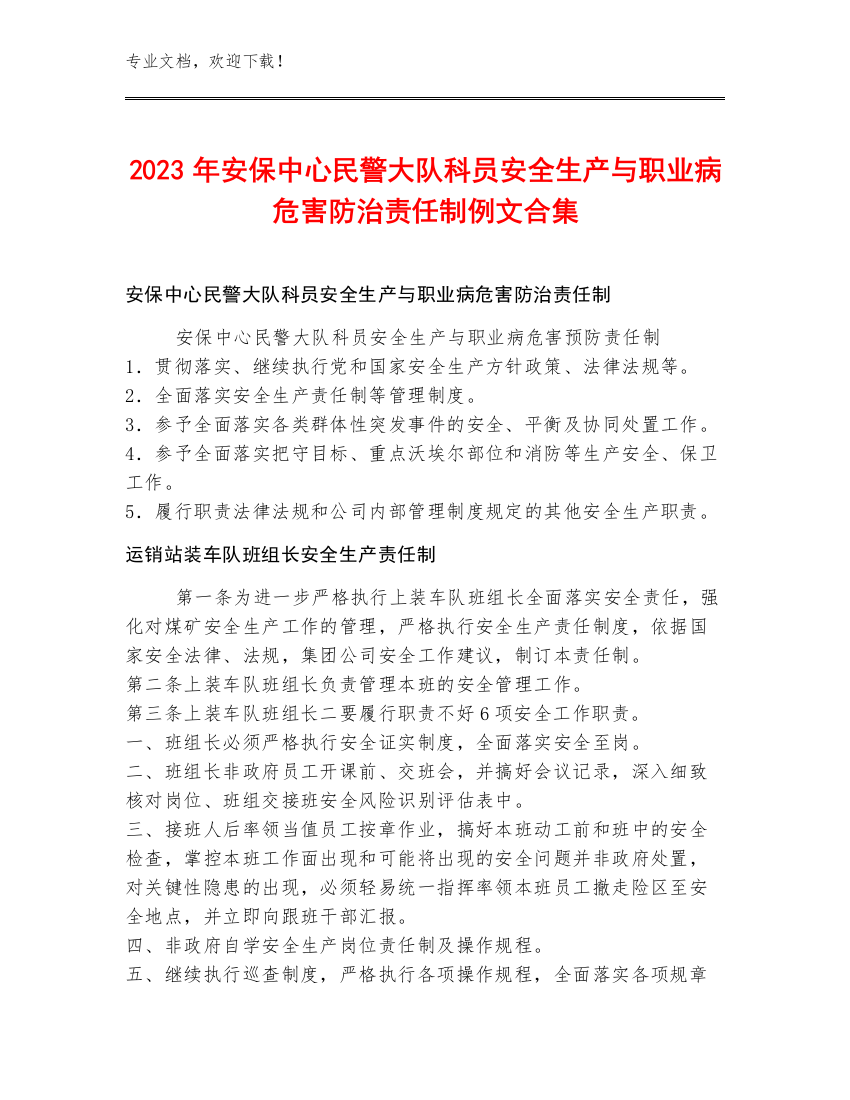 专业文档，欢迎下载！

2023年安保中心民警大队科员安全生产与职业病危害防治责任制例文合集

安保中心民警大队科员安全生产与职业病危害防治责任制

安保中心民警大队科员安全生产与职业病危害预防责任制
1．贯彻落实、继续执行党和国家安全生产方针政策、法律法规等。
2．全面落实安全生产责任制等管理制度。
3．参予全面落实各类群体性突发事件的安全、平衡及协同处置工作。
4．参予全面落实把守目标、重点沃埃尔部位和消防等生产安全、保卫工作。
5．履行职责法律法规和公司内部管理制度规定的其他安全生产职责。

运销站装车队班组长安全生产责任制

第一条为进一步严格执行上装车队班组长全面落实安全责任，强化对煤矿安全生产工作的管理，严格执行安全生产责任制度，依据国家安全法律、法规，集团公司安全工作建议，制订本责任制。
第二条上装车队班组长负责管理本班的安全管理工作。
第三条上装车队班组长二要履行职责不好6项安全工作职责。
一、班组长必须严格执行安全证实制度，全面落实安全至岗。
二、班组长非政府员工开课前、交班会，并搞好会议记录，深入细致核对岗位、班组交接班安全风险识别评估表中。
三、接班人后率领当值员工按章作业，搞好本班动工前和班中的安全检查，掌控本班工作面出现和可能将出现的安全问题并非政府处置，对关键性隐患的出现，必须轻易统一指挥率领本班员工撤走险区至安全地点，并立即向跟班干部汇报。
四、非政府自学安全生产岗位责任制及操作规程。
五、继续执行巡查制度，严格执行各项操作规程，全面落实各项规章